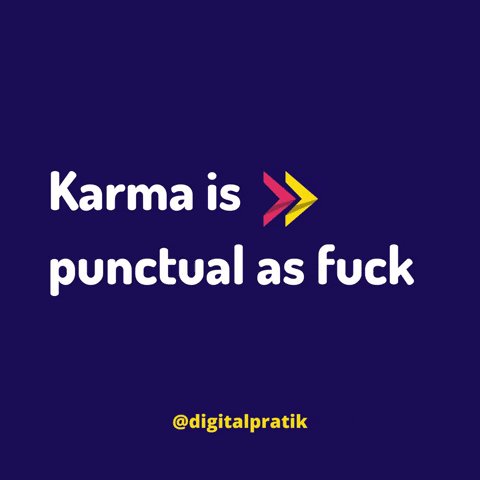 Karma is
punctual as fuck

@digitalpratik